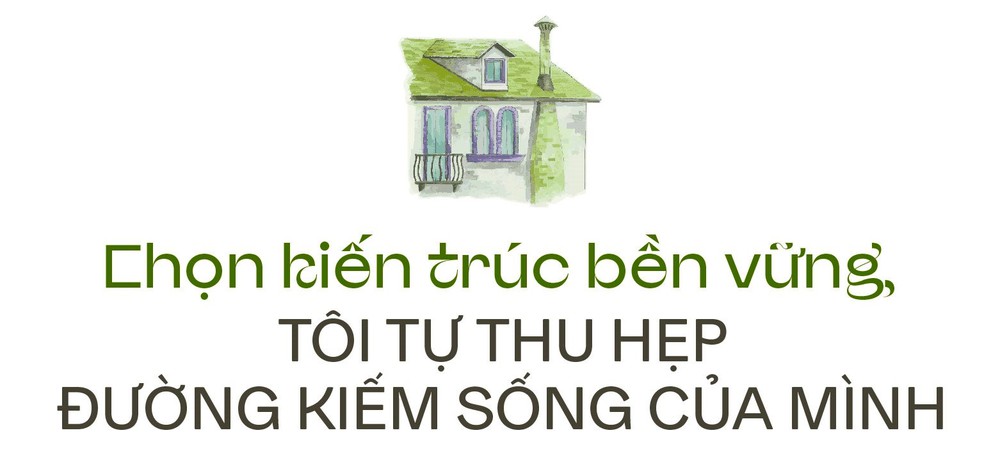 Chọn kiến trúc bền vững,
TÔI TỰ THU HẸP
ĐƯỜNG KIẾM SỐNG CỦA MÌNH